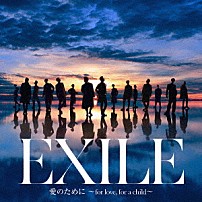 EXILE

愛のために ~for love, for a child~